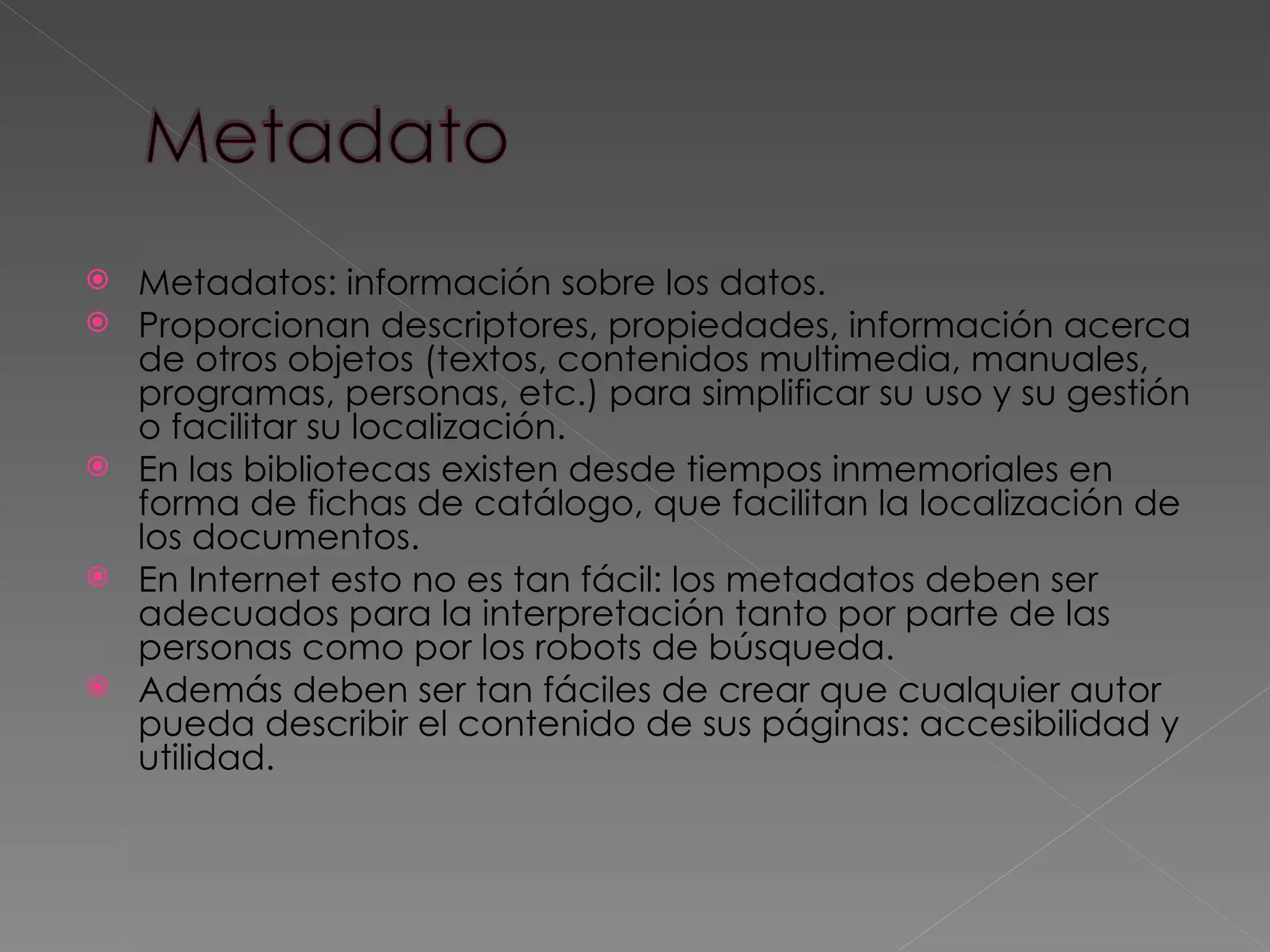 Metadato

Metadatos: información sobre los datos.

Proporcionan descriptores, propiedades, información acerca de otros objetos (textos, contenidos multimedia, manuales, programas, personas, etc.) para simplificar su uso y su gestión o facilitar su localización.

En las bibliotecas existen desde tiempos inmemoriales en forma de fichas de catálogo, que facilitan la localización de los documentos.

En Internet esto no es tan fácil: los metadatos deben ser adecuados para la interpretación tanto por parte de las personas como por los robots de búsqueda.

Además deben ser tan fáciles de crear que cualquier autor pueda describir el contenido de sus páginas: accesibilidad y utilidad.